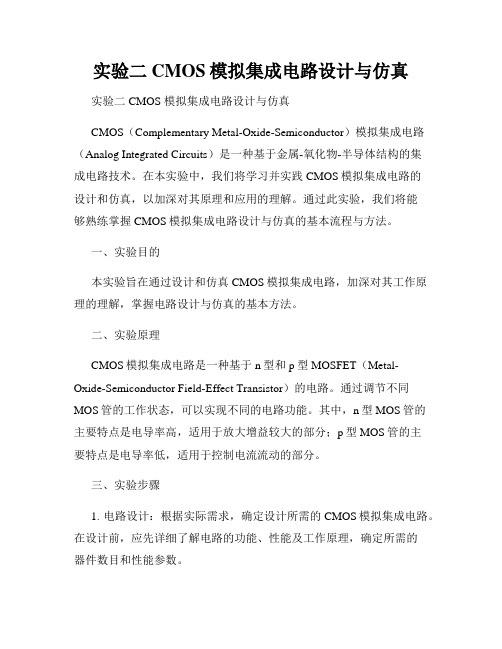 实验二 CMOS 模拟集成电路设计与仿真

实验二 CMOS 模拟集成电路设计与仿真

CMOS（Complementary Metal-Oxide-Semiconductor）模拟集成电路（Analog Integrated Circuits）是一种基于金属-氧化物-半导体结构的集成电路技术。在本实验中，我们将学习并实践 CMOS 模拟集成电路的设计和仿真，以加深对其原理和应用的理解。通过此实验，我们将能够熟练掌握 CMOS 模拟集成电路设计与仿真的基本流程与方法。

一、实验目的

本实验旨在通过设计和仿真 CMOS 模拟集成电路，加深对其工作原理的理解，掌握电路设计与仿真的基本方法。

二、实验原理

CMOS 模拟集成电路是一种基于 n 型和 p 型 MOSFET（Metal-Oxide-Semiconductor Field-Effect Transistor）的电路。通过调节不同 MOS 管的工作状态，可以实现不同的电路功能。其中，n 型 MOS 管的主要特点是电导率高，适用于放大增益较大的部分；p 型 MOS 管的主要特点是电导率低，适用于控制电流流动的部分。

三、实验步骤

1. 电路设计：根据实际需求，确定设计所需的 CMOS 模拟集成电路。在设计前，应先详细了解电路的功能、性能及工作原理，确定所需的器件数目和性能参数。